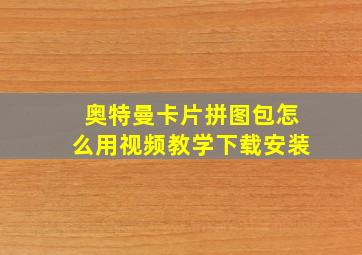 奥特曼卡片拼图包怎么用视频教学下载安装